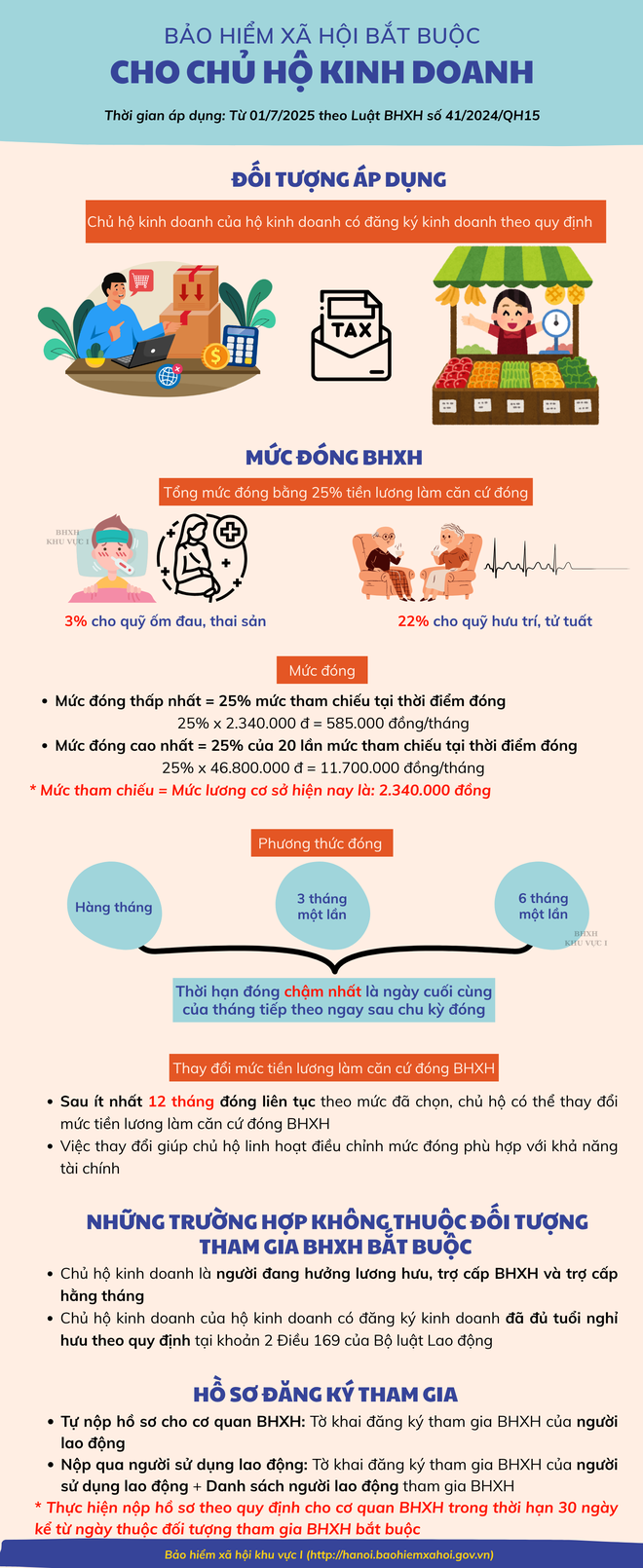 BẢO HIỂM XÃ HỘI BẮT BUỘC
CHO CHỦ HỘ KINH DOANH

Thời gian áp dụng: Từ 01/7/2025 theo Luật BHXH số 41/2024/QH15

ĐỐI TƯỢNG ÁP DỤNG

Chủ hộ kinh doanh của hộ kinh doanh có đăng ký kinh doanh theo quy định

TAX

MỨC ĐÓNG BHXH

Tổng mức đóng bằng 25% tiền lương làm căn cứ đóng

BHXH KHU VỰC I

3% cho quỹ ốm đau, thai sản

22% cho quỹ hưu trí, tử tuất

Mức đóng

• Mức đóng thấp nhất = 25% mức tham chiếu tại thời điểm đóng
25% x 2.340.000 đ = 585.000 đồng/tháng
• Mức đóng cao nhất = 25% của 20 lần mức tham chiếu tại thời điểm đóng
25% x 46.800.000 đ = 11.700.000 đồng/tháng
* Mức tham chiếu = Mức lương cơ sở hiện nay là: 2.340.000 đồng

Phương thức đóng

Hàng tháng

3 tháng một lần

6 tháng một lần

BHXH KHU VỰC I

Thời hạn đóng chậm nhất là ngày cuối cùng của tháng tiếp theo ngay sau chu kỳ đóng

Thay đổi mức tiền lương làm căn cứ đóng BHXH

• Sau ít nhất 12 tháng đóng liên tục theo mức đã chọn, chủ hộ có thể thay đổi mức tiền lương làm căn cứ đóng BHXH
• Việc thay đổi giúp chủ hộ linh hoạt điều chỉnh mức đóng phù hợp với khả năng tài chính

NHỮNG TRƯỜNG HỢP KHÔNG THUỘC ĐỐI TƯỢNG THAM GIA BHXH BẮT BUỘC

• Chủ hộ kinh doanh là người đang hưởng lương hưu, trợ cấp BHXH và trợ cấp hằng tháng
• Chủ hộ kinh doanh của hộ kinh doanh có đăng ký kinh doanh đã đủ tuổi nghỉ hưu theo quy định tại khoản 2 Điều 169 của Bộ luật Lao động

HỒ SƠ ĐĂNG KÝ THAM GIA

• Tự nộp hồ sơ cho cơ quan BHXH: Tờ khai đăng ký tham gia BHXH của người lao động
• Nộp qua người sử dụng lao động: Tờ khai đăng ký tham gia BHXH của người sử dụng lao động + Danh sách người lao động tham gia BHXH
* Thực hiện nộp hồ sơ theo quy định cho cơ quan BHXH trong thời hạn 30 ngày kể từ ngày thuộc đối tượng tham gia BHXH bắt buộc

Bảo hiểm xã hội khu vực I (http://hanoi.baohiemxahoi.gov.vn)